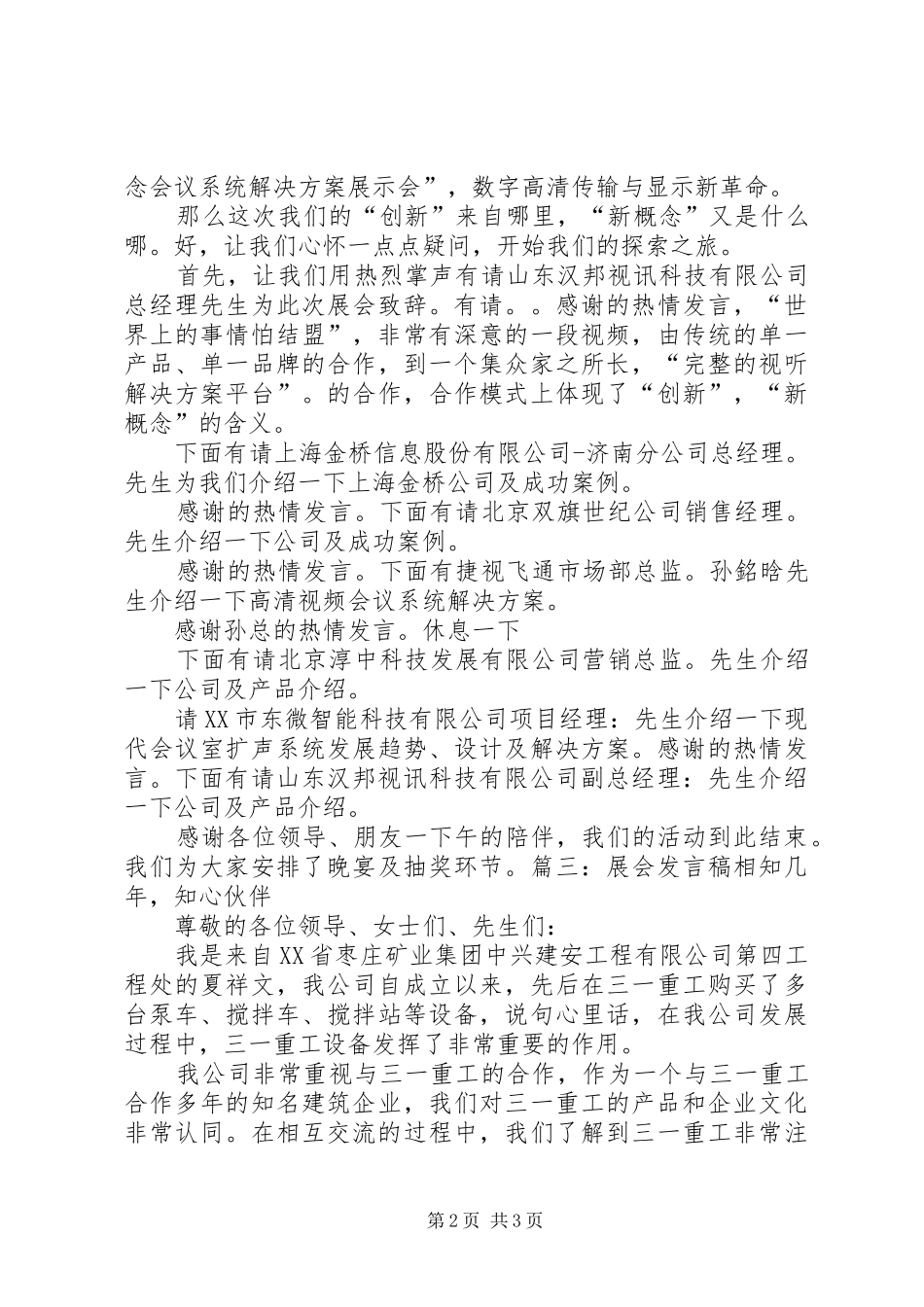 念会议系统解决方案展示会”，数字高清传输与显示新革命。

那么这次我们的“创新”来自哪里，“新概念”又是什么哪。好，让我们心怀一点点疑问，开始我们的探索之旅。

首先，让我们用热烈掌声有请山东汉邦视讯科技有限公司总经理先生为此次展会致辞。有请。。感谢的热情发言，“世界上的事情怕结盟”，非常有深意的一段视频，由传统的单一产品、单一品牌的合作，到一个集众家之所长，“完整的视听解决方案平台”。的合作，合作模式上体现了“创新”，“新概念”的含义。

下面有请上海金桥信息股份有限公司-济南分公司总经理。先生为我们介绍一下上海金桥公司及成功案例。

感谢的热情发言。下面有请北京双旗世纪公司销售经理。先生介绍一下公司及成功案例。

感谢的热情发言。下面有捷视飞通市场部总监。孙銘晗先生介绍一下高清视频会议系统解决方案。

感谢孙总的热情发言。休息一下

下面有请北京淳中科技发展有限公司营销总监。先生介绍一下公司及产品介绍。

请XX市东微智能科技有限公司项目经理：先生介绍一下现代会议室扩声系统发展趋势、设计及解决方案。感谢的热情发言。下面有请山东汉邦视讯科技有限公司副总经理：先生介绍一下公司及产品介绍。

感谢各位领导、朋友一下午的陪伴，我们的活动到此结束。我们为大家安排了晚宴及抽奖环节。篇三：展会发言稿相知几年，知心伙伴

尊敬的各位领导、女士们、先生们：

我是来自XX省枣庄矿业集团中兴建安工程有限公司第四工程处的夏祥文，我公司自成立以来，先后在三一重工购买了多台泵车、搅拌车、搅拌站等设备，说句心里话，在我公司发展过程中，三一重工设备发挥了非常重要的作用。

我公司非常重视与三一重工的合作，作为一个与三一重工合作多年的知名建筑企业，我们对三一重工的产品和企业文化非常认同。在相互交流的过程中，我们了解到三一重工非常注

第2页 共3页